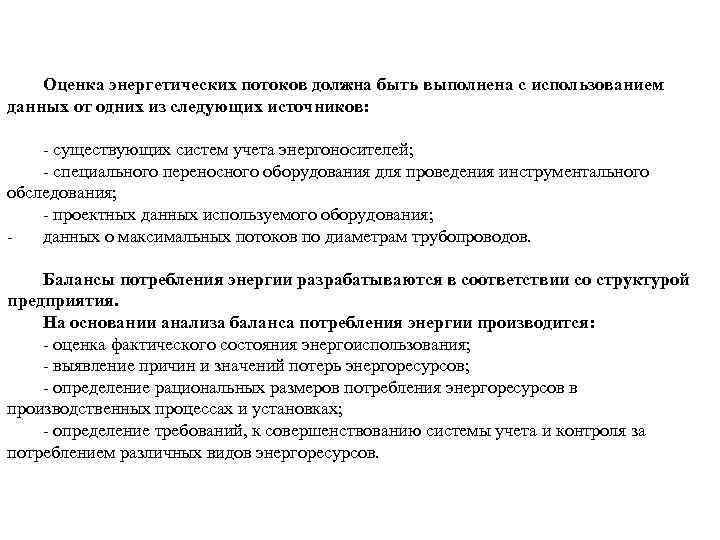 Оценка энергетических потоков должна быть выполнена с использованием данных от одних из следующих источников:

- существующих систем учета энергоносителей;
- специального переносного оборудования для проведения инструментального обследования;
- проектных данных используемого оборудования;
- данных о максимальных потоков по диаметрам трубопроводов.

Балансы потребления энергии разрабатываются в соответствии со структурой предприятия.
На основании анализа баланса потребления энергии производится:
- оценка фактического состояния энергоиспользования;
- выявление причин и значений потерь энергоресурсов;
- определение рациональных размеров потребления энергоресурсов в производственных процессах и установках;
- определение требований, к совершенствованию системы учета и контроля за потреблением различных видов энергоресурсов.